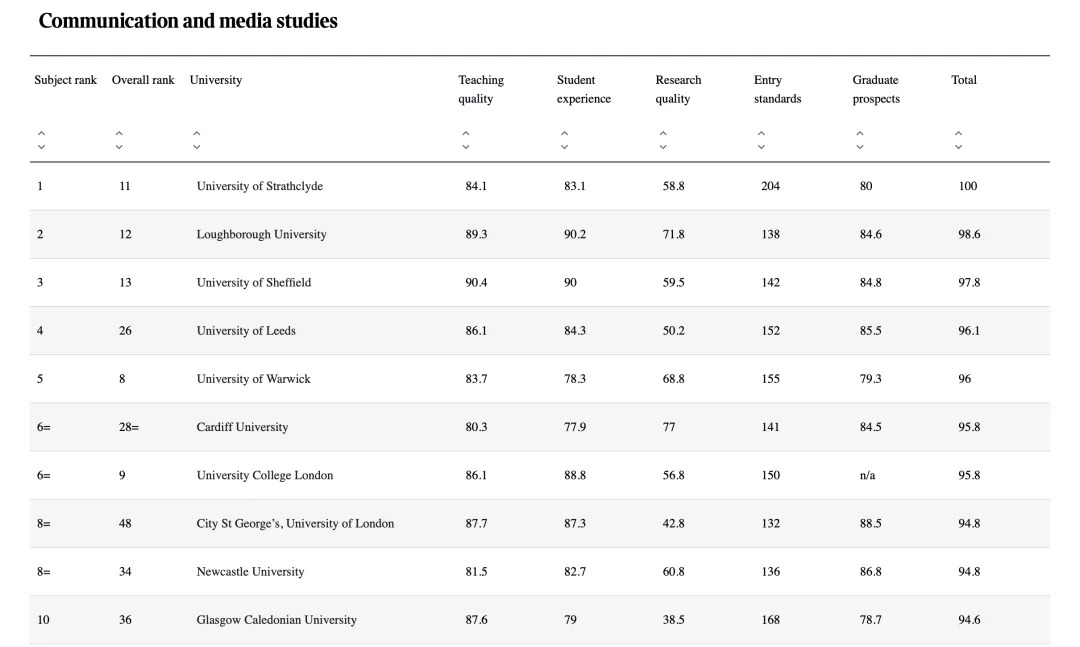 Communication and media studies

| Subject rank | Overall rank | University | Teaching quality | Student experience | Research quality | Entry standards | Graduate prospects | Total |
|---|---|---|---|---|---|---|---|---|
| 1 | 11 | University of Strathclyde | 84.1 | 83.1 | 58.8 | 204 | 80 | 100 |
| 2 | 12 | Loughborough University | 89.3 | 90.2 | 71.8 | 138 | 84.6 | 98.6 |
| 3 | 13 | University of Sheffield | 90.4 | 90 | 59.5 | 142 | 84.8 | 97.8 |
| 4 | 26 | University of Leeds | 86.1 | 84.3 | 50.2 | 152 | 85.5 | 96.1 |
| 5 | 8 | University of Warwick | 83.7 | 78.3 | 68.8 | 155 | 79.3 | 96 |
| 6= | 28= | Cardiff University | 80.3 | 77.9 | 77 | 141 | 84.5 | 95.8 |
| 6= | 9 | University College London | 86.1 | 88.8 | 56.8 | 150 | n/a | 95.8 |
| 8= | 48 | City St George's, University of London | 87.7 | 87.3 | 42.8 | 132 | 88.5 | 94.8 |
| 8= | 34 | Newcastle University | 81.5 | 82.7 | 60.8 | 136 | 86.8 | 94.8 |
| 10 | 36 | Glasgow Caledonian University | 87.6 | 79 | 38.5 | 168 | 78.7 | 94.6 |